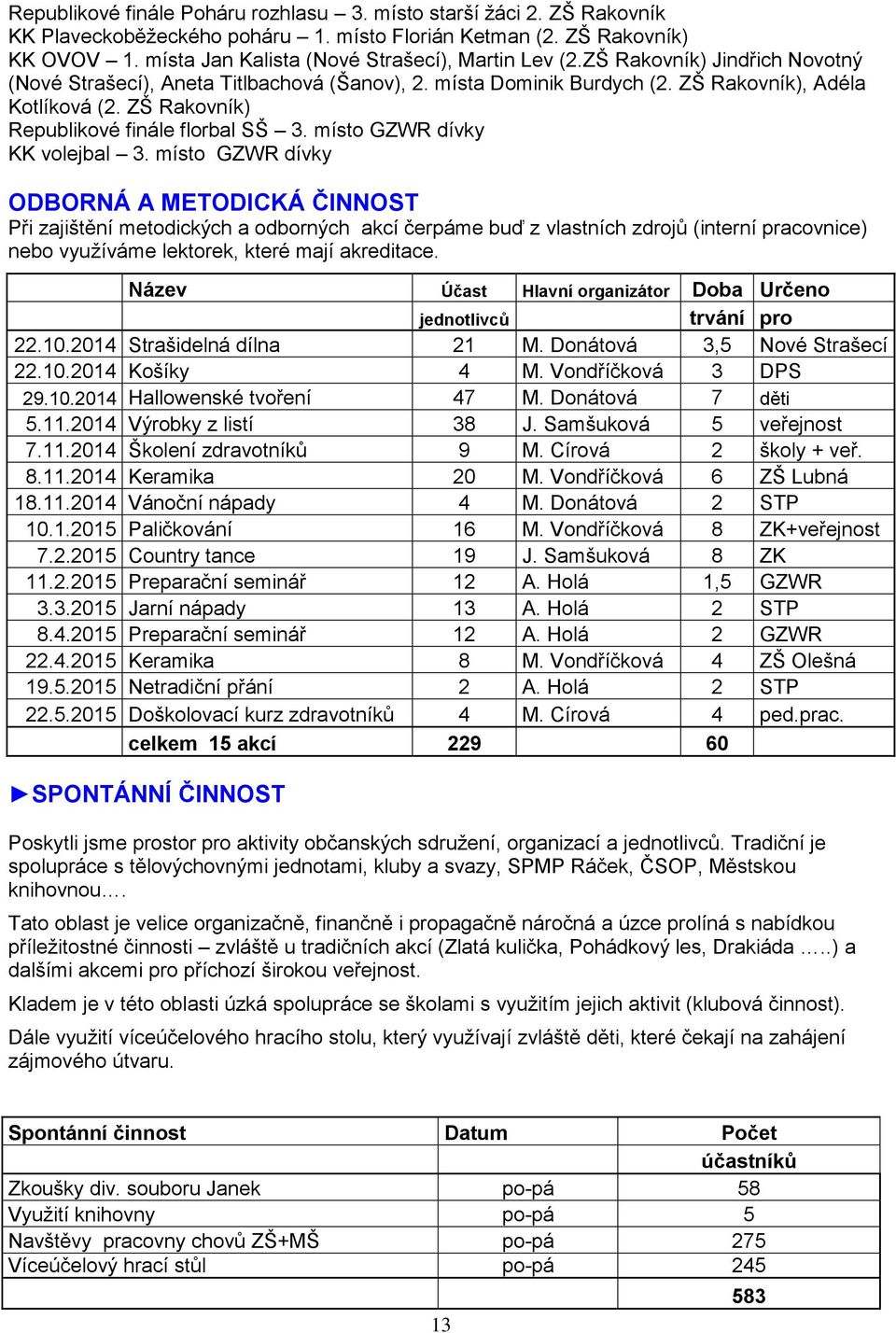 Republikové finále Poháru rozhlasu – 3. místo starší žáci 2. ZŠ Rakovník
KK Plaveckoběžeckého poháru – 1. místo Florián Ketman (2. ZŠ Rakovník)
KK OVOV – 1. místa Jan Kalista (Nové Strašecí), Martin Lev (2.ZŠ Rakovník) Jindřich Novotný (Nové Strašecí), Aneta Titlbachová (Šanov), 2. místa Dominik Burdych (2. ZŠ Rakovník), Adéla Kotlíková (2. ZŠ Rakovník)
Republikové finále florbal SŠ – 3. místo GZWR dívky
KK volejbal – 3. místo GZWR dívky

ODBORNÁ A METODICKÁ ČINNOST

Při zajištění metodických a odborných akcí čerpáme buď z vlastních zdrojů (interní pracovnice) nebo využíváme lektorek, které mají akreditace.

| | Název | Účast jednotlivců | Hlavní organizátor | Doba trvání | Určeno pro |
|---|---|---|---|---|---|
| 22.10.2014 | Strašidelná dílna | 21 | M. Donátová | 3,5 | Nové Strašecí |
| 22.10.2014 | Košíky | 4 | M. Vondříčková | 3 | DPS |
| 29.10.2014 | Hallowenské tvoření | 47 | M. Donátová | 7 | děti |
| 5.11.2014 | Výrobky z listí | 38 | J. Samšuková | 5 | veřejnost |
| 7.11.2014 | Školení zdravotníků | 9 | M. Círová | 2 | školy + veř. |
| 8.11.2014 | Keramika | 20 | M. Vondříčková | 6 | ZŠ Lubná |
| 18.11.2014 | Vánoční nápady | 4 | M. Donátová | 2 | STP |
| 10.1.2015 | Paličkování | 16 | M. Vondříčková | 8 | ZK+veřejnost |
| 7.2.2015 | Country tance | 19 | J. Samšuková | 8 | ZK |
| 11.2.2015 | Preparační seminář | 12 | A. Holá | 1,5 | GZWR |
| 3.3.2015 | Jarní nápady | 13 | A. Holá | 2 | STP |
| 8.4.2015 | Preparační seminář | 12 | A. Holá | 2 | GZWR |
| 22.4.2015 | Keramika | 8 | M. Vondříčková | 4 | ZŠ Olešná |
| 19.5.2015 | Netradiční přání | 2 | A. Holá | 2 | STP |
| 22.5.2015 | Doškolovací kurz zdravotníků | 4 | M. Círová | 4 | ped.prac. |
| | celkem 15 akcí | 229 | | 60 | |

►SPONTÁNNÍ ČINNOST

Poskytli jsme prostor pro aktivity občanských sdružení, organizací a jednotlivců. Tradiční je spolupráce s tělovýchovnými jednotami, kluby a svazy, SPMP Ráček, ČSOP, Městskou knihovnou.…

Tato oblast je velice organizačně, finančně i propagačně náročná a úzce prolíná s nabídkou příležitostné činnosti – zvláště u tradičních akcí (Zlatá kulička, Pohádkový les, Drakiáda …..) a dalšími akcemi pro příchozí širokou veřejnost.

Kladem je v této oblasti úzká spolupráce se školami s využitím jejich aktivit (klubová činnost).

Dále využití víceúčelového hracího stolu, který využívají zvláště děti, které čekají na zahájení zájmového útvaru.

| Spontánní činnost | Datum | Počet účastníků |
|---|---|---|
| Zkoušky div. souboru Janek | po-pá | 58 |
| Využití knihovny | po-pá | 5 |
| Navštěvy pracovny chovů ZŠ+MŠ | po-pá | 275 |
| Víceúčelový hrací stůl | po-pá | 245 |
| | | 583 |

13